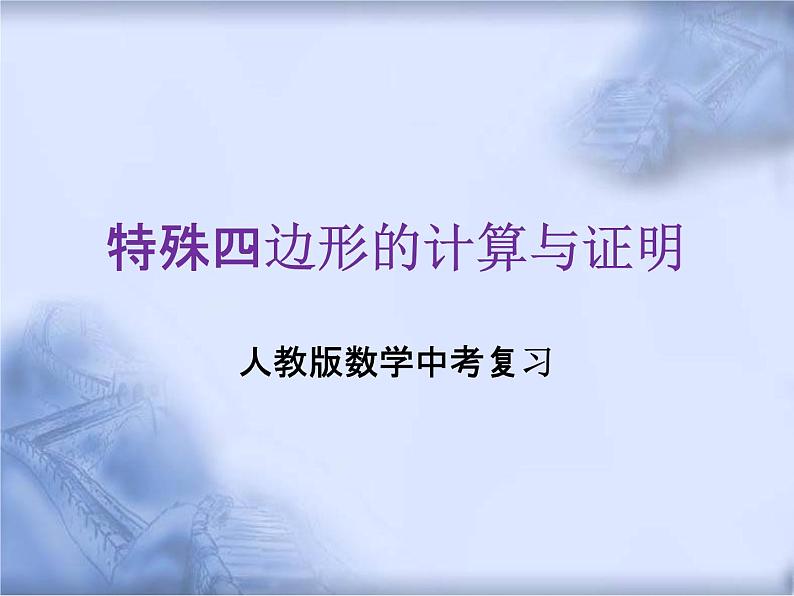 特殊四边形的计算与证明

人教版数学中考复习